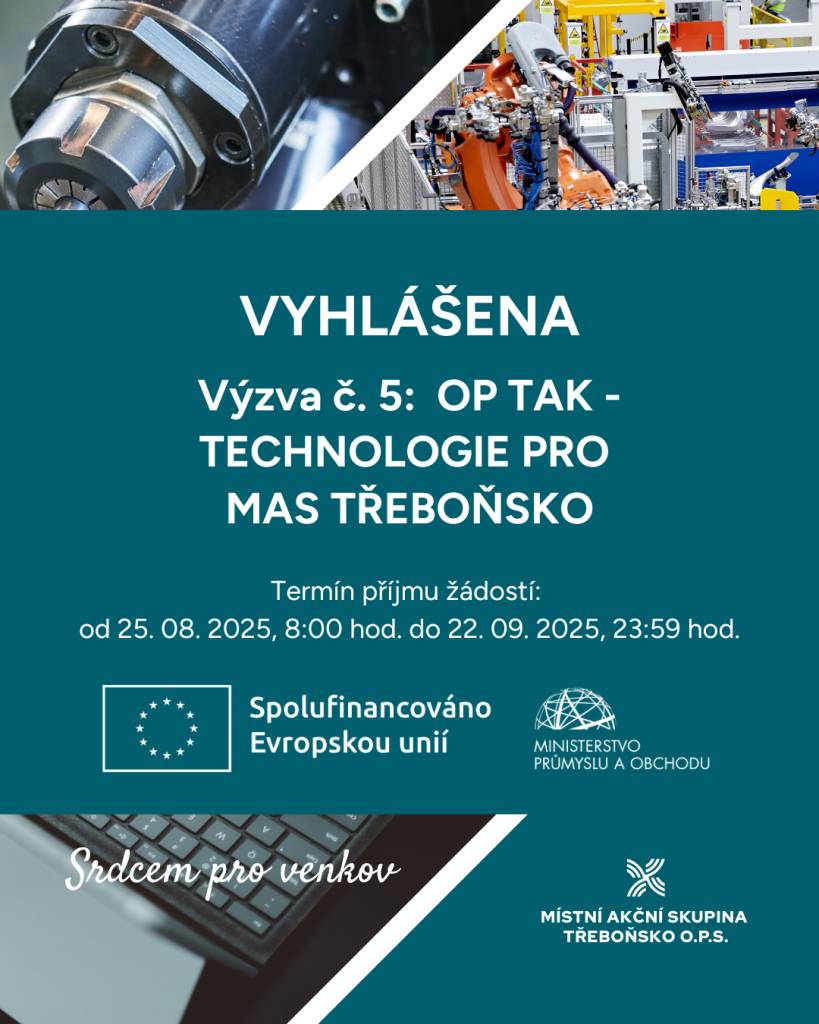 VYHLÁŠENA

Výzva č. 5: OP TAK - TECHNOLOGIE PRO MAS TŘEBOŇSKO

Termín příjmu žádostí:
od 25. 08. 2025, 8:00 hod. do 22. 09. 2025, 23:59 hod.

Spolufinancováno Evropskou unií

MINISTERSTVO PRŮMYSLU A OBCHODU

Srdcem pro venkov

MÍSTNÍ AKČNÍ SKUPINA TŘEBOŇSKO O.P.S.